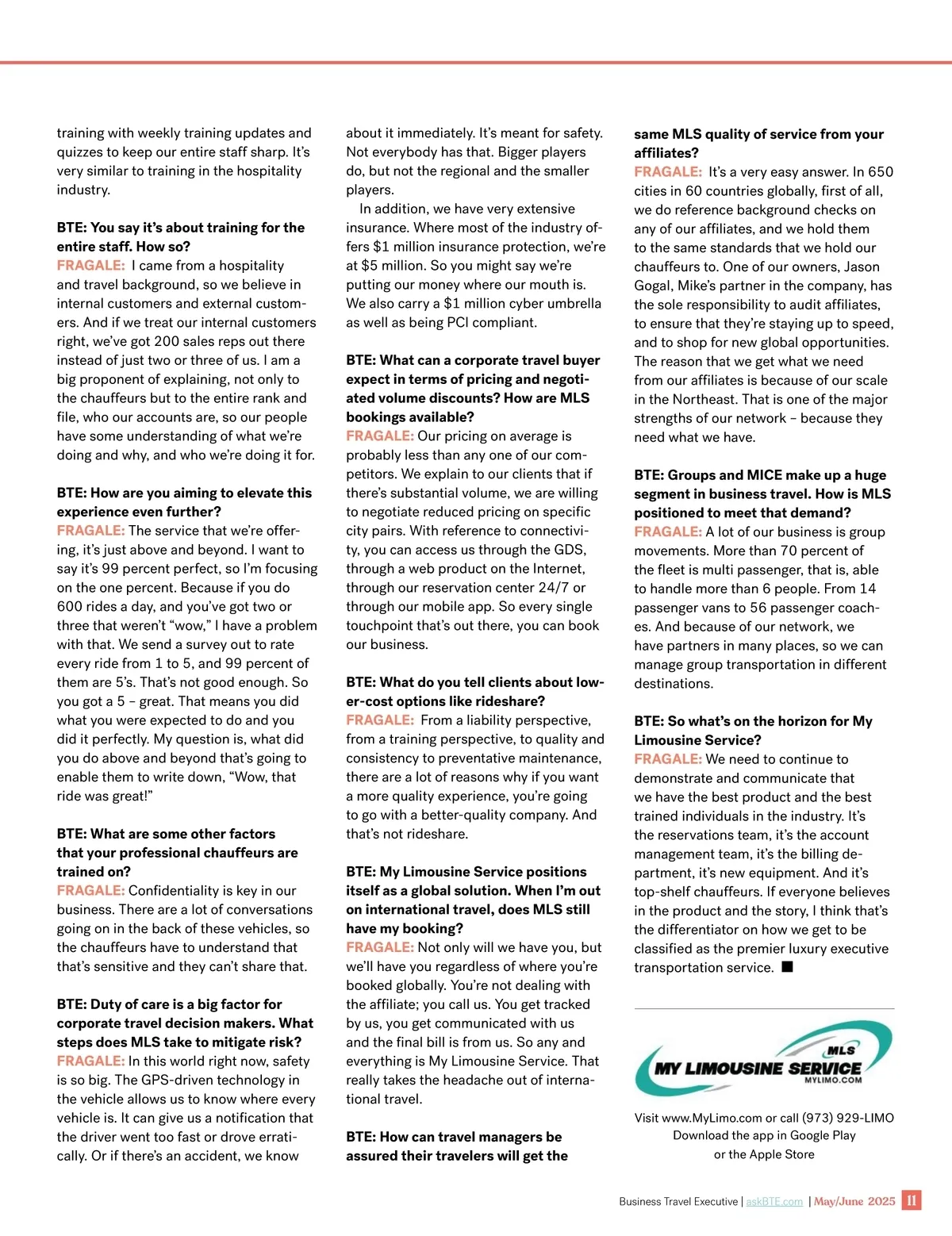 training with weekly training updates and quizzes to keep our entire staff sharp. It's very similar to training in the hospitality industry.

BTE: You say it's about training for the entire staff. How so?
FRAGALE: I came from a hospitality and travel background, so we believe in internal customers and external customers. And if we treat our internal customers right, we've got 200 sales reps out there instead of just two or three of us. I am a big proponent of explaining, not only to the chauffeurs but to the entire rank and file, who our accounts are, so our people have some understanding of what we're doing and why, and who we're doing it for.

BTE: How are you aiming to elevate this experience even further?
FRAGALE: The service that we're offering, it's just above and beyond. I want to say it's 99 percent perfect, so I'm focusing on the one percent. Because if you do 600 rides a day, and you've got two or three that weren't "wow," I have a problem with that. We send a survey out to rate every ride from 1 to 5, and 99 percent of them are 5's. That's not good enough. So you got a 5 – great. That means you did what you were expected to do and you did it perfectly. My question is, what did you do above and beyond that's going to enable them to write down, "Wow, that ride was great!"

BTE: What are some other factors that your professional chauffeurs are trained on?
FRAGALE: Confidentiality is key in our business. There are a lot of conversations going on in the back of these vehicles, so the chauffeurs have to understand that that's sensitive and they can't share that.

BTE: Duty of care is a big factor for corporate travel decision makers. What steps does MLS take to mitigate risk?
FRAGALE: In this world right now, safety is so big. The GPS-driven technology in the vehicle allows us to know where every vehicle is. It can give us a notification that the driver went too fast or drove erratically. Or if there's an accident, we know about it immediately. It's meant for safety. Not everybody has that. Bigger players do, but not the regional and the smaller players.

In addition, we have very extensive insurance. Where most of the industry offers $1 million insurance protection, we're at $5 million. So you might say we're putting our money where our mouth is. We also carry a $1 million cyber umbrella as well as being PCI compliant.

BTE: What can a corporate travel buyer expect in terms of pricing and negotiated volume discounts? How are MLS bookings available?
FRAGALE: Our pricing on average is probably less than any one of our competitors. We explain to our clients that if there's substantial volume, we are willing to negotiate reduced pricing on specific city pairs. With reference to connectivity, you can access us through the GDS, through a web product on the Internet, through our reservation center 24/7 or through our mobile app. So every single touchpoint that's out there, you can book our business.

BTE: What do you tell clients about lower-cost options like rideshare?
FRAGALE: From a liability perspective, from a training perspective, to quality and consistency to preventative maintenance, there are a lot of reasons why if you want a more quality experience, you're going to go with a better-quality company. And that's not rideshare.

BTE: My Limousine Service positions itself as a global solution. When I'm out on international travel, does MLS still have my booking?
FRAGALE: Not only will we have you, but we'll have you regardless of where you're booked globally. You're not dealing with the affiliate; you call us. You get tracked by us, you get communicated with us and the final bill is from us. So any and everything is My Limousine Service. That really takes the headache out of international travel.

BTE: How can travel managers be assured their travelers will get the same MLS quality of service from your affiliates?
FRAGALE: It's a very easy answer. In 650 cities in 60 countries globally, first of all, we do reference background checks on any of our affiliates, and we hold them to the same standards that we hold our chauffeurs to. One of our owners, Jason Gogal, Mike's partner in the company, has the sole responsibility to audit affiliates, to ensure that they're staying up to speed, and to shop for new global opportunities. The reason that we get what we need from our affiliates is because of our scale in the Northeast. That is one of the major strengths of our network – because they need what we have.

BTE: Groups and MICE make up a huge segment in business travel. How is MLS positioned to meet that demand?
FRAGALE: A lot of our business is group movements. More than 70 percent of the fleet is multi passenger, that is, able to handle more than 6 people. From 14 passenger vans to 56 passenger coaches. And because of our network, we have partners in many places, so we can manage group transportation in different destinations.

BTE: So what's on the horizon for My Limousine Service?
FRAGALE: We need to continue to demonstrate and communicate that we have the best product and the best trained individuals in the industry. It's the reservations team, it's the account management team, it's the billing department, it's new equipment. And it's top-shelf chauffeurs. If everyone believes in the product and the story, I think that's the differentiator on how we get to be classified as the premier luxury executive transportation service. ■

MLS
MY LIMOUSINE SERVICE
MYLIMO.COM

Visit www.MyLimo.com or call (973) 929-LIMO
Download the app in Google Play
or the Apple Store

Business Travel Executive | askBTE.com | May/June 2025 11